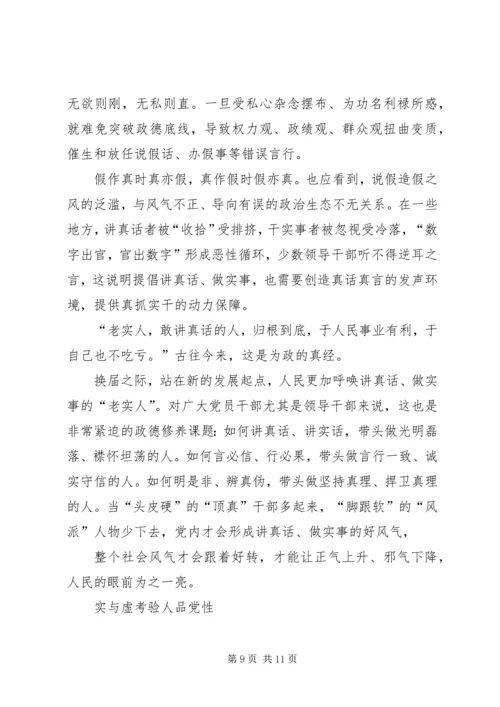 无欲则刚，无私则直。一旦受私心杂念摆布、为功名利禄所惑，就难免突破政德底线，导致权力观、政绩观、群众观扭曲变质，催生和放任说假话、办假事等错误言行。

假作真时真亦假，真作假时假亦真。也应看到，说假造假之风的泛滥，与风气不正、导向有误的政治生态不无关系。在一些地方，讲真话者被“收拾”受排挤，干实事者被忽视受冷落，“数字出官，官出数字”形成恶性循环，少数领导干部听不得逆耳之言，这说明提倡讲真话、做实事，也需要创造真话真言的发声环境，提供真抓实干的动力保障。

“老实人，敢讲真话的人，归根到底，于人民事业有利，于自己也不吃亏。”古往今来，这是为政的真经。

换届之际，站在新的发展起点，人民更加呼唤讲真话、做实事的“老实人”。对广大党员干部尤其是领导干部来说，这也是非常紧迫的政德修养课题：如何讲真话、讲实话，带头做光明磊落、襟怀坦荡的人。如何言必信、行必果，带头做言行一致、诚实守信的人。如何明是非、辨真伪，带头做坚持真理、捍卫真理的人。当“头皮硬”的“顶真”干部多起来，“脚跟软”的“风派”人物少下去，党内才会形成讲真话、做实事的好风气，

整个社会风气才会跟着好转，才能让正气上升、邪气下降，人民的眼前为之一亮。

实与虚考验人品党性

第 9 页 共 11 页